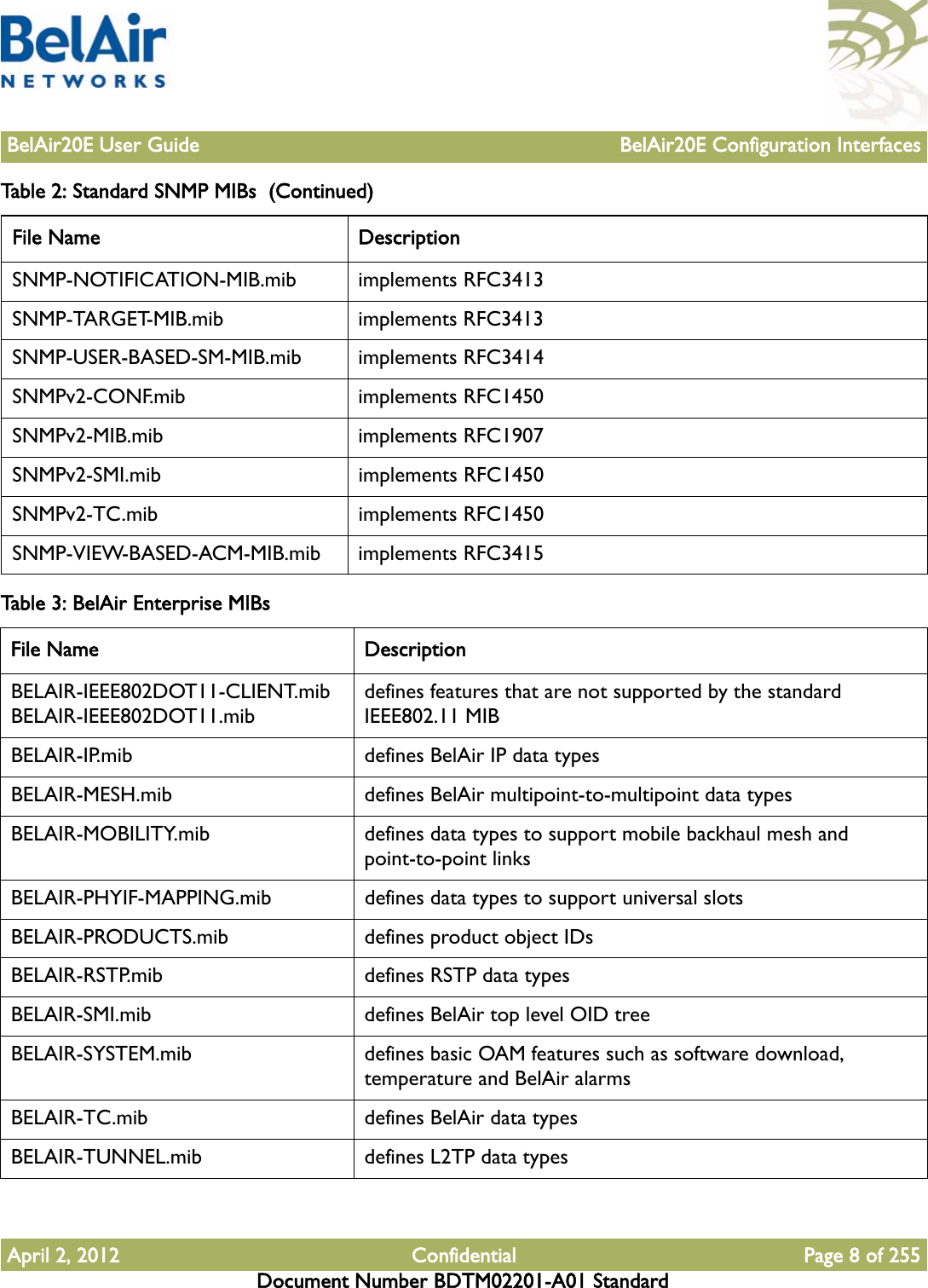 BelAir NETWORKS

BelAir20E User Guide BelAir20E Configuration Interfaces

Table 2: Standard SNMP MIBs (Continued)

| File Name | Description |
|---|---|
| SNMP-NOTIFICATION-MIB.mib | implements RFC3413 |
| SNMP-TARGET-MIB.mib | implements RFC3413 |
| SNMP-USER-BASED-SM-MIB.mib | implements RFC3414 |
| SNMPv2-CONF.mib | implements RFC1450 |
| SNMPv2-MIB.mib | implements RFC1907 |
| SNMPv2-SMI.mib | implements RFC1450 |
| SNMPv2-TC.mib | implements RFC1450 |
| SNMP-VIEW-BASED-ACM-MIB.mib | implements RFC3415 |

Table 3: BelAir Enterprise MIBs

| File Name | Description |
|---|---|
| BELAIR-IEEE802DOT11-CLIENT.mib BELAIR-IEEE802DOT11.mib | defines features that are not supported by the standard IEEE802.11 MIB |
| BELAIR-IP.mib | defines BelAir IP data types |
| BELAIR-MESH.mib | defines BelAir multipoint-to-multipoint data types |
| BELAIR-MOBILITY.mib | defines data types to support mobile backhaul mesh and point-to-point links |
| BELAIR-PHYIF-MAPPING.mib | defines data types to support universal slots |
| BELAIR-PRODUCTS.mib | defines product object IDs |
| BELAIR-RSTP.mib | defines RSTP data types |
| BELAIR-SMI.mib | defines BelAir top level OID tree |
| BELAIR-SYSTEM.mib | defines basic OAM features such as software download, temperature and BelAir alarms |
| BELAIR-TC.mib | defines BelAir data types |
| BELAIR-TUNNEL.mib | defines L2TP data types |

April 2, 2012 Confidential Page 8 of 255
Document Number BDTM02201-A01 Standard